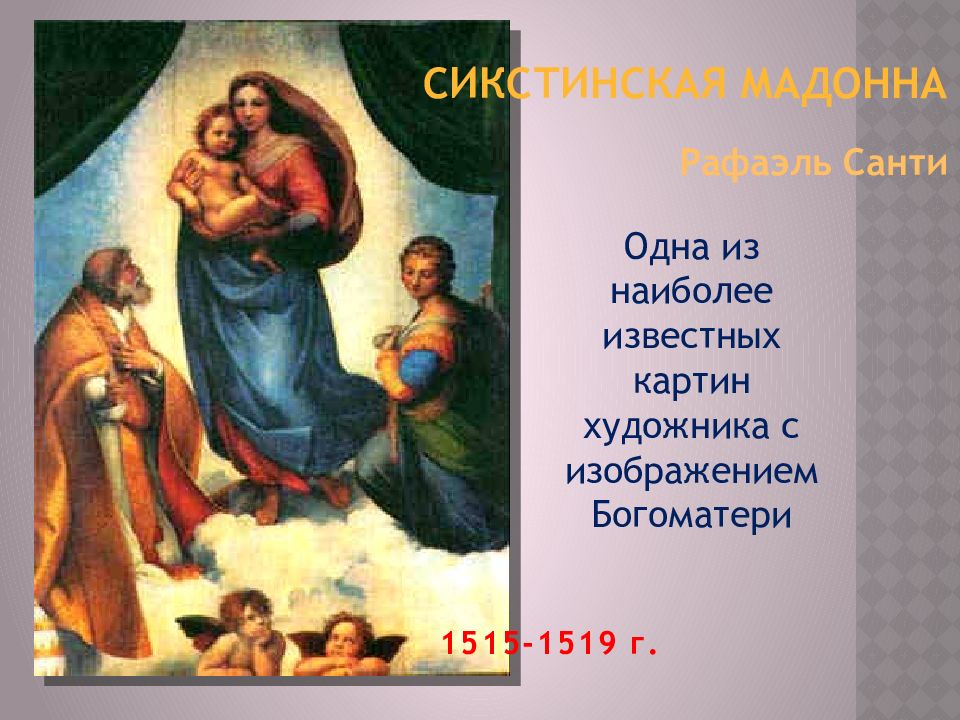 СИКСТИНСКАЯ МАДОННА

Рафаэль Санти

Одна из наиболее известных картин художника с изображением Богоматери

1515-1519 г.